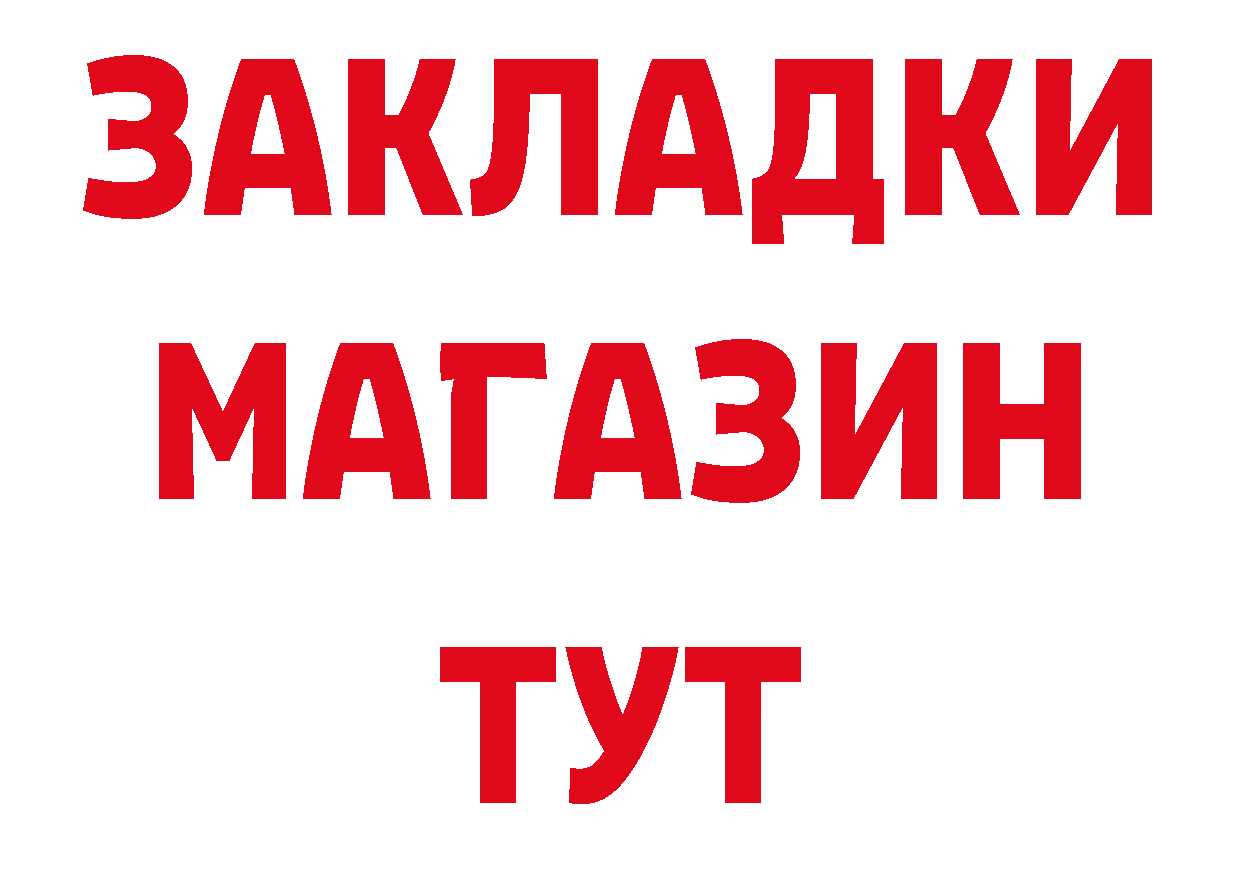 ЗАКЛАДКИ
МАГАЗИН
ТУТ